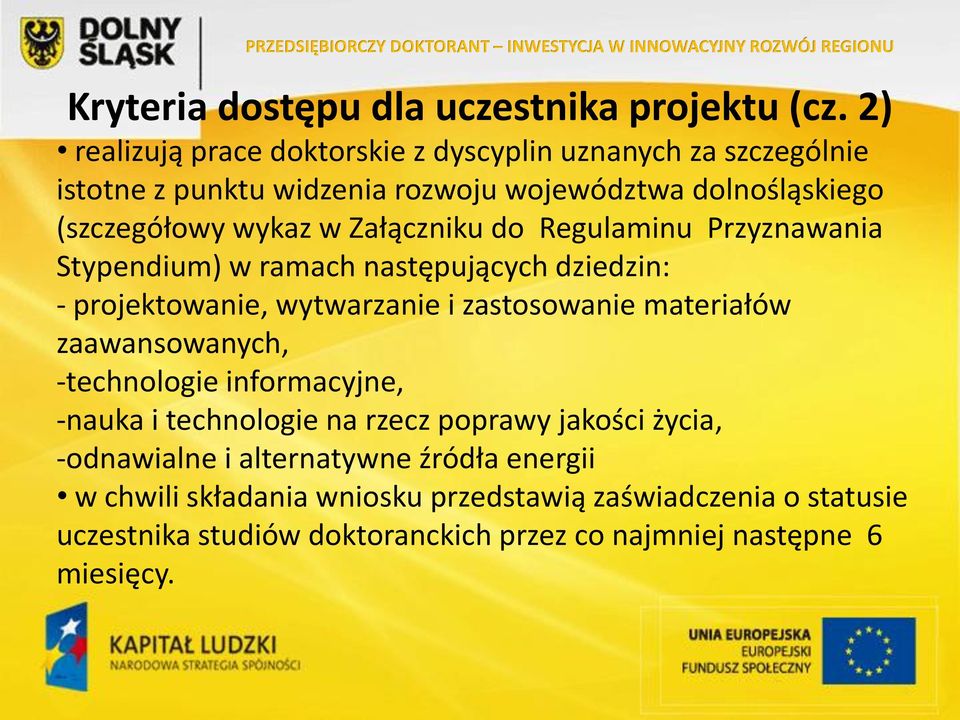 DOLNY ŚLĄSK

PRZEDSIĘBIORCZY DOKTORANT – INWESTYCJA W INNOWACYJNY ROZWÓJ REGIONU

Kryteria dostępu dla uczestnika projektu (cz. 2)

• realizują prace doktorskie z dyscyplin uznanych za szczególnie istotne z punktu widzenia rozwoju województwa dolnośląskiego (szczegółowy wykaz w Załączniku do Regulaminu Przyznawania Stypendium) w ramach następujących dziedzin:
- projektowanie, wytwarzanie i zastosowanie materiałów zaawansowanych,
-technologie informacyjne,
-nauka i technologie na rzecz poprawy jakości życia,
-odnawialne i alternatywne źródła energii
• w chwili składania wniosku przedstawią zaświadczenia o statusie uczestnika studiów doktoranckich przez co najmniej następne 6 miesięcy.

KAPITAŁ LUDZKI
NARODOWA STRATEGIA SPÓJNOŚCI

UNIA EUROPEJSKA
EUROPEJSKI
FUNDUSZ SPOŁECZNY